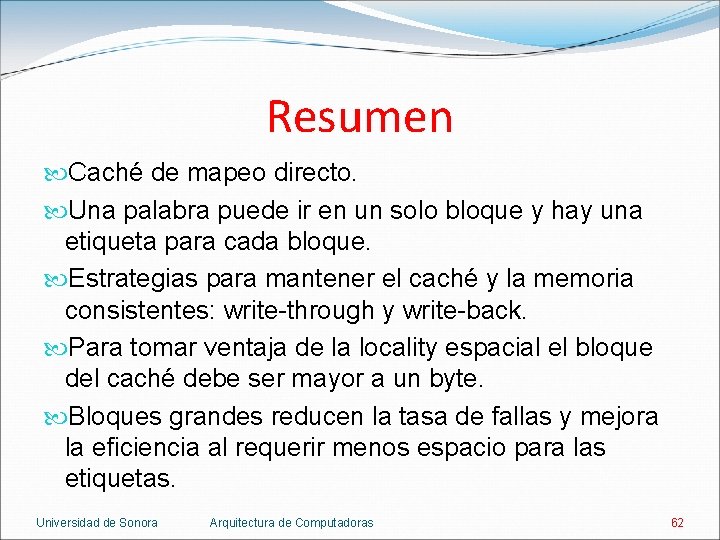 Resumen

Caché de mapeo directo.

Una palabra puede ir en un solo bloque y hay una etiqueta para cada bloque.

Estrategias para mantener el caché y la memoria consistentes: write-through y write-back.

Para tomar ventaja de la locality espacial el bloque del caché debe ser mayor a un byte.

Bloques grandes reducen la tasa de fallas y mejora la eficiencia al requerir menos espacio para las etiquetas.

Universidad de Sonora Arquitectura de Computadoras 62